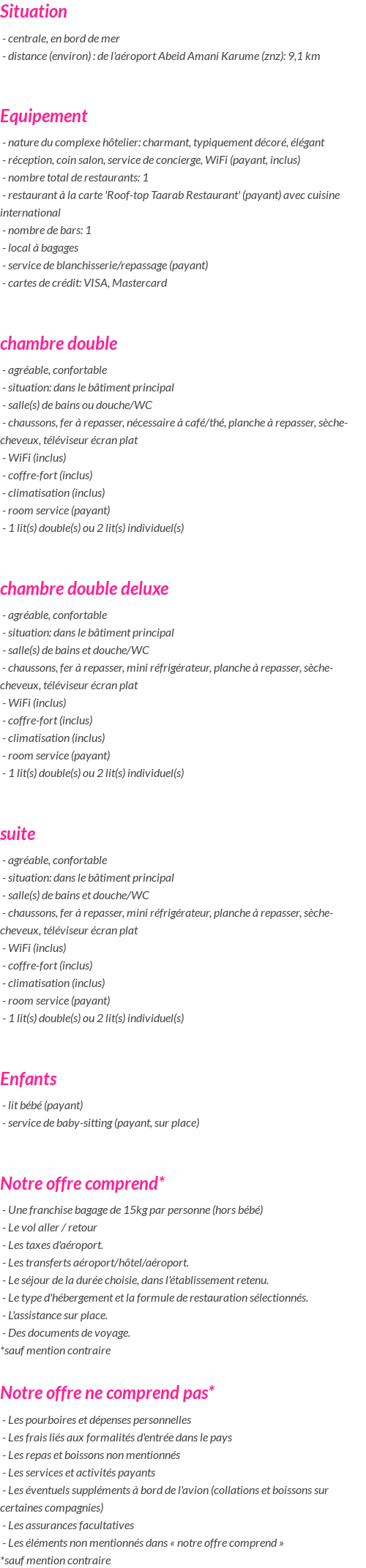 Situation

- centrale, en bord de mer
- distance (environ) : de l'aéroport Abeid Amani Karume (znz): 9,1 km

Equipement

- nature du complexe hôtelier: charmant, typiquement décoré, élégant
- réception, coin salon, service de concierge, WiFi (payant, inclus)
- nombre total de restaurants: 1
- restaurant à la carte 'Roof-top Taarab Restaurant' (payant) avec cuisine international
- nombre de bars: 1
- local à bagages
- service de blanchisserie/repassage (payant)
- cartes de crédit: VISA, Mastercard

chambre double

- agréable, confortable
- situation: dans le bâtiment principal
- salle(s) de bains ou douche/WC
- chaussons, fer à repasser, nécessaire à café/thé, planche à repasser, sèche-cheveux, téléviseur écran plat
- WiFi (inclus)
- coffre-fort (inclus)
- climatisation (inclus)
- room service (payant)
- 1 lit(s) double(s) ou 2 lit(s) individuel(s)

chambre double deluxe

- agréable, confortable
- situation: dans le bâtiment principal
- salle(s) de bains et douche/WC
- chaussons, fer à repasser, mini réfrigérateur, planche à repasser, sèche-cheveux, téléviseur écran plat
- WiFi (inclus)
- coffre-fort (inclus)
- climatisation (inclus)
- room service (payant)
- 1 lit(s) double(s) ou 2 lit(s) individuel(s)

suite

- agréable, confortable
- situation: dans le bâtiment principal
- salle(s) de bains et douche/WC
- chaussons, fer à repasser, mini réfrigérateur, planche à repasser, sèche-cheveux, téléviseur écran plat
- WiFi (inclus)
- coffre-fort (inclus)
- climatisation (inclus)
- room service (payant)
- 1 lit(s) double(s) ou 2 lit(s) individuel(s)

Enfants

- lit bébé (payant)
- service de baby-sitting (payant, sur place)

Notre offre comprend*

- Une franchise bagage de 15kg par personne (hors bébé)
- Le vol aller / retour
- Les taxes d'aéroport.
- Les transferts aéroport/hôtel/aéroport.
- Le séjour de la durée choisie, dans l'établissement retenu.
- Le type d'hébergement et la formule de restauration sélectionnés.
- L'assistance sur place.
- Des documents de voyage.
*sauf mention contraire

Notre offre ne comprend pas*

- Les pourboires et dépenses personnelles
- Les frais liés aux formalités d'entrée dans le pays
- Les repas et boissons non mentionnés
- Les services et activités payants
- Les éventuels suppléments à bord de l'avion (collations et boissons sur certaines compagnies)
- Les assurances facultatives
- Les éléments non mentionnés dans « notre offre comprend »
*sauf mention contraire